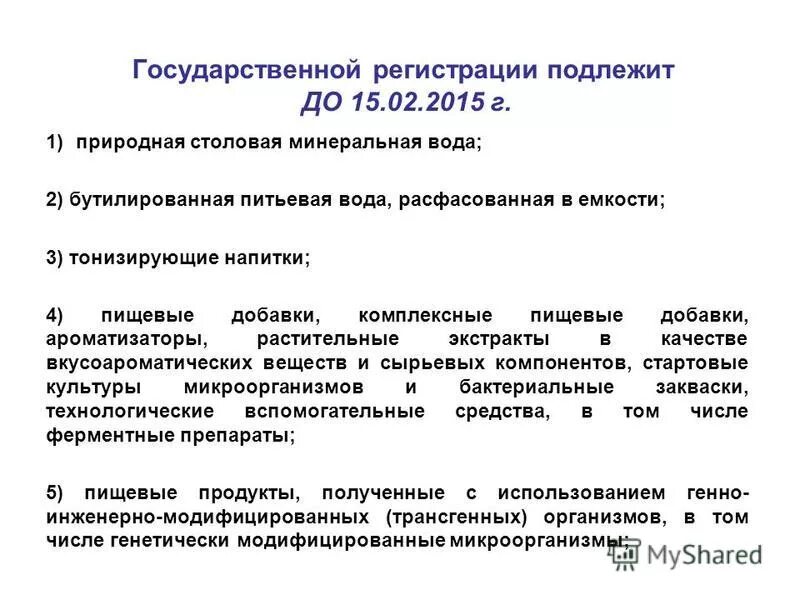 Государственной регистрации подлежит ДО 15.02.2015 г.

1) природная столовая минеральная вода;

2) бутилированная питьевая вода, расфасованная в емкости;

3) тонизирующие напитки;

4) пищевые добавки, комплексные пищевые добавки, ароматизаторы, растительные экстракты в качестве вкусоароматических веществ и сырьевых компонентов, стартовые культуры микроорганизмов и бактериальные закваски, технологические вспомогательные средства, в том числе ферментные препараты;

5) пищевые продукты, полученные с использованием генно-инженерно-модифицированных (трансгенных) организмов, в том числе генетически модифицированные микроорганизмы;

MyShared